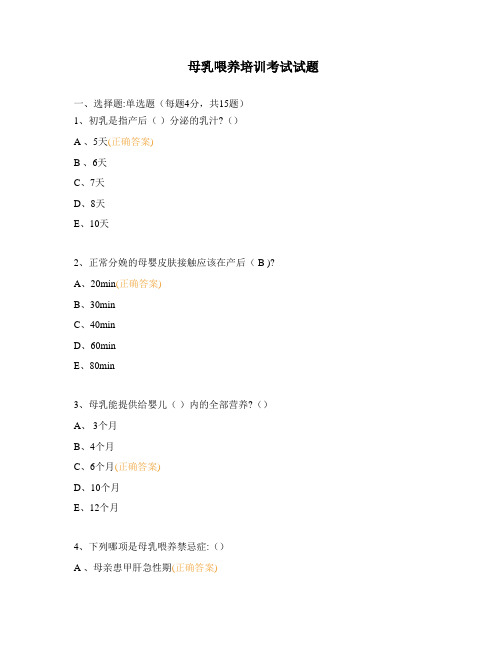 母乳喂养培训考试试题

一、选择题:单选题（每题4分，共15题）

1、初乳是指产后（ ）分泌的乳汁?（）

A 、5天(正确答案)

B 、6天

C、7天

D、8天

E、10天

2、正常分娩的母婴皮肤接触应该在产后（ B )?

A、20min(正确答案)

B、30min

C、40min

D、60min

E、80min

3、母乳能提供给婴儿（ ）内的全部营养?（）

A、 3个月

B、4个月

C、6个月(正确答案)

D、10个月

E、12个月

4、下列哪项是母乳喂养禁忌症:（）

A 、母亲患甲肝急性期(正确答案)